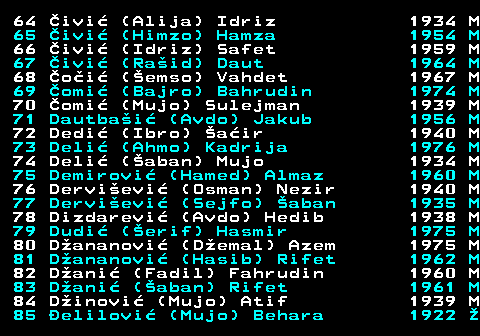 64 Čivić (Alija) Idriz 1934 M
65 Čivić (Himzo) Hamza 1954 M
66 Čivić (Idriz) Safet 1959 M
67 Čivić (Rašid) Daut 1964 M
68 Čočić (Šemso) Vahdet 1967 M
69 Čomić (Bajro) Bahrudin 1974 M
70 Čomić (Mujo) Sulejman 1939 M
71 Dautbašić (Avdo) Jakub 1956 M
72 Dedić (Ibro) Šaćir 1940 M
73 Delić (Ahmo) Kadrija 1976 M
74 Delić (Šaban) Mujo 1934 M
75 Demirović (Hamed) Almaz 1960 M
76 Dervišević (Osman) Nezir 1940 M
77 Dervišević (Sejfo) Šaban 1935 M
78 Dizdarević (Avdo) Hedib 1938 M
79 Dudić (Šerif) Hasmir 1975 M
80 Džananović (Džemal) Azem 1975 M
81 Džananović (Hasib) Rifet 1962 M
82 Džanić (Fadil) Fahrudin 1960 M
83 Džanić (Šaban) Rifet 1961 M
84 Džinović (Mujo) Atif 1939 M
85 Đelilović (Mujo) Behara 1922 Ž